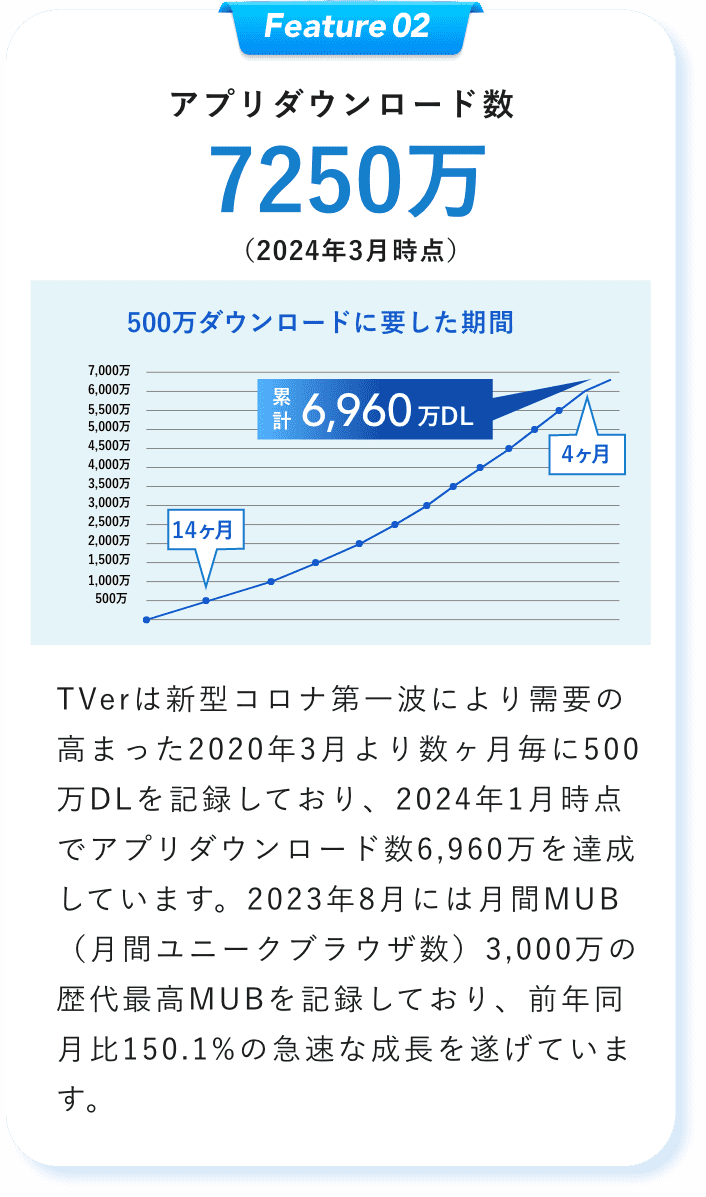 Feature 02

アプリダウンロード数

7250万

（2024年3月時点）

500万ダウンロードに要した期間

7,000万
6,000万
5,500万
5,000万
4,500万
4,000万
3,500万
3,000万
2,500万
2,000万
1,500万
1,000万
500万

累計 6,960万DL

4ヶ月

14ヶ月

TVerは新型コロナ第一波により需要の高まった2020年3月より数ヶ月毎に500万DLを記録しており、2024年1月時点でアプリダウンロード数6,960万を達成しています。2023年8月には月間MUB（月間ユニークブラウザ数）3,000万の歴代最高MUBを記録しており、前年同月比150.1%の急速な成長を遂げています。